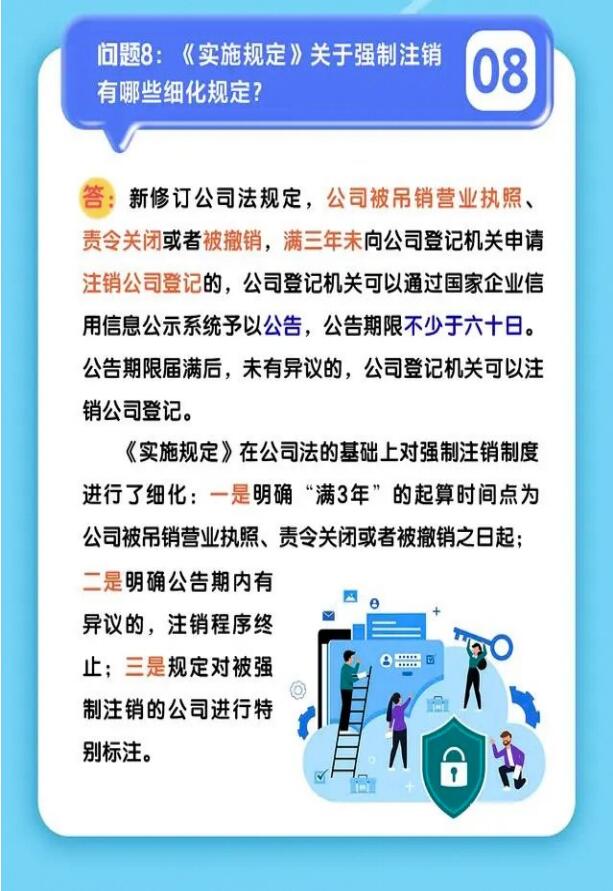 问题8：《实施规定》关于强制注销有哪些细化规定？

08

答：新修订公司法规定，公司被吊销营业执照、责令关闭或者被撤销，满三年未向公司登记机关申请注销公司登记的，公司登记机关可以通过国家企业信用信息公示系统予以公告，公告期限不少于六十日。公告期限届满后，未有异议的，公司登记机关可以注销公司登记。

《实施规定》在公司法的基础上对强制注销制度进行了细化：一是明确“满3年”的起算时间点为公司被吊销营业执照、责令关闭或者被撤销之日起；二是明确公告期内有异议的，注销程序终止；三是规定对被强制注销的公司进行特别标注。